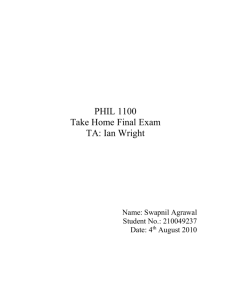 PHIL 1100
Take Home Final Exam
TA: Ian Wright

Name: Swapnil Agrawal
Student No.: 210049237
Date: 4$^{th}$ August 2010